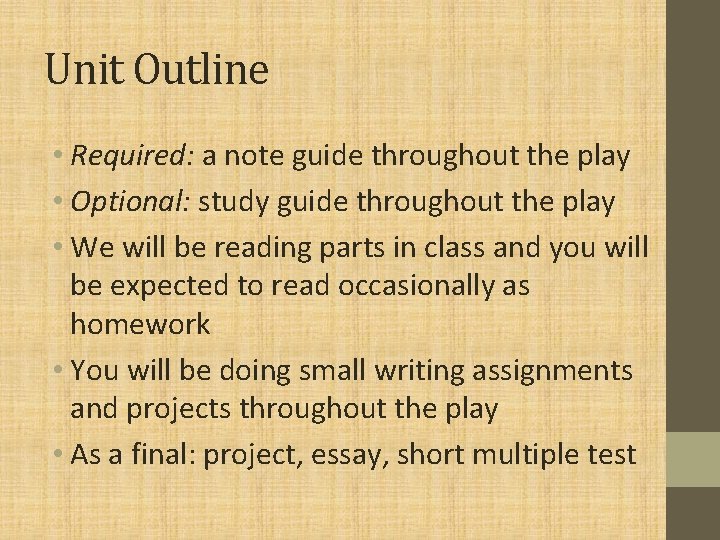 Unit Outline

• Required: a note guide throughout the play
• Optional: study guide throughout the play
• We will be reading parts in class and you will be expected to read occasionally as homework
• You will be doing small writing assignments and projects throughout the play
• As a final: project, essay, short multiple test